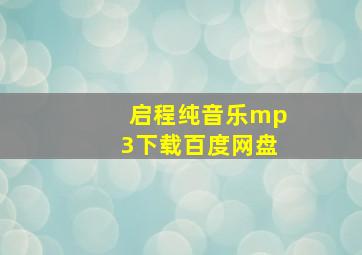 启程纯音乐mp3下载百度网盘